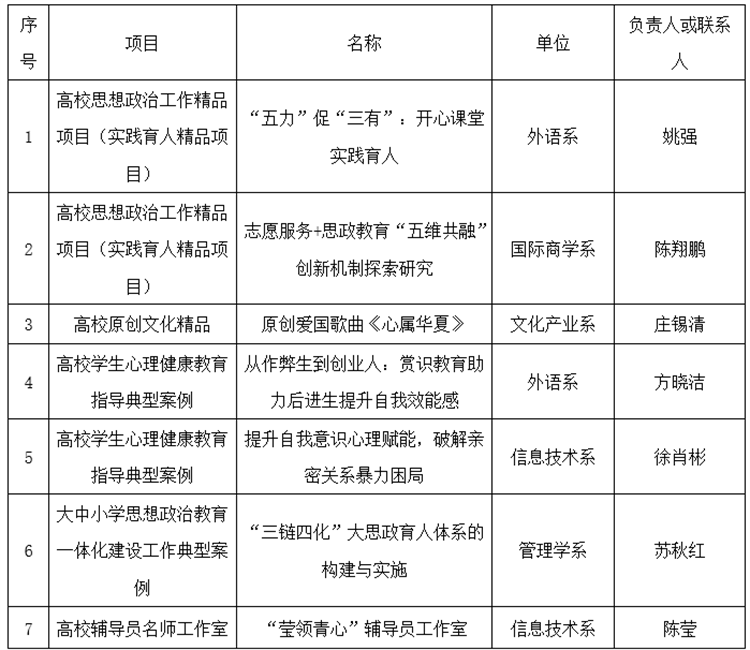 | 序号 | 项目 | 名称 | 单位 | 负责人或联系人 |
|---|---|---|---|---|
| 1 | 高校思想政治工作精品项目（实践育人精品项目） | “五力”促“三有”：开心课堂实践育人 | 外语系 | 姚强 |
| 2 | 高校思想政治工作精品项目（实践育人精品项目） | 志愿服务+思政教育“五维共融”创新机制探索研究 | 国际商学系 | 陈翔鹏 |
| 3 | 高校原创文化精品 | 原创爱国歌曲《心属华夏》 | 文化产业系 | 庄锡清 |
| 4 | 高校学生心理健康教育指导典型案例 | 从作弊生到创业人：赏识教育助力后进生提升自我效能感 | 外语系 | 方晓洁 |
| 5 | 高校学生心理健康教育指导典型案例 | 提升自我意识心理赋能，破解亲密关系暴力困局 | 信息技术系 | 徐肖彬 |
| 6 | 大中小学思想政治教育一体化建设工作典型案例 | “三链四化”大思政育人体系的构建与实施 | 管理学系 | 苏秋红 |
| 7 | 高校辅导员名师工作室 | “莹领青心”辅导员工作室 | 信息技术系 | 陈莹 |